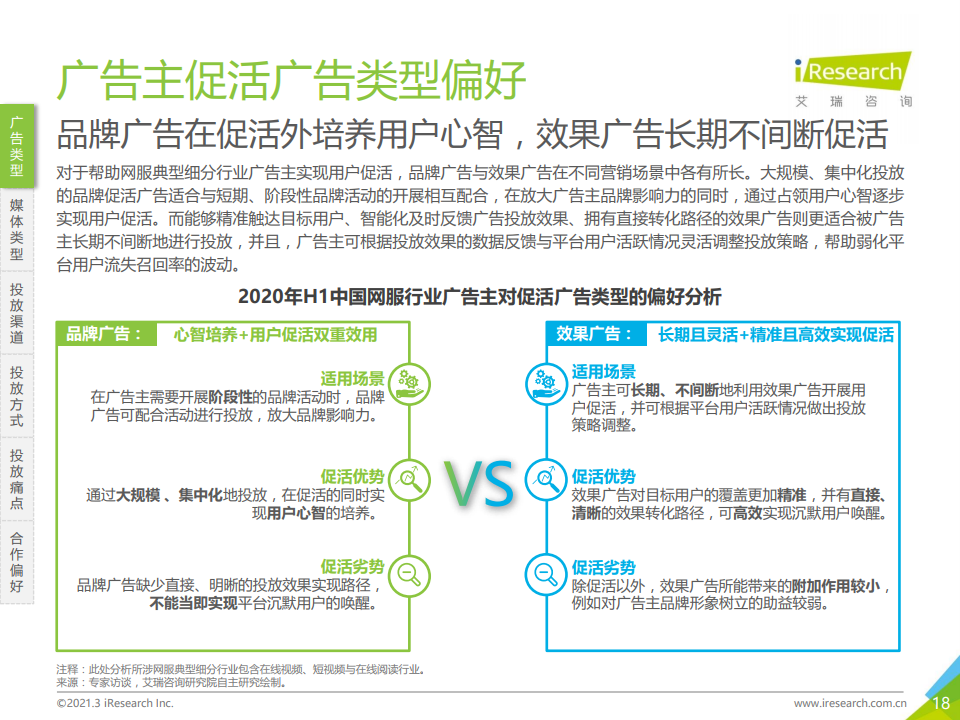 广告主促活广告类型偏好

iResearch
艾瑞咨询

广告类型

媒体类型

投放渠道

投放方式

投放痛点

合作偏好

品牌广告在促活外培养用户心智，效果广告长期不间断促活

对于帮助网服典型细分行业广告主实现用户促活，品牌广告与效果广告在不同营销场景中各有所长。大规模、集中化投放的品牌促活广告适合与短期、阶段性品牌活动的开展相互配合，在放大广告主品牌影响力的同时，通过占领用户心智逐步实现用户促活。而能够精准触达目标用户、智能化及时反馈广告投放效果、拥有直接转化路径的效果广告则更适合被广告主长期不间断地进行投放，并且，广告主可根据投放效果的数据反馈与平台用户活跃情况灵活调整投放策略，帮助弱化平台用户流失召回率的波动。

2020年H1中国网服行业广告主对促活广告类型的偏好分析

品牌广告： 心智培养+用户促活双重效用

适用场景
在广告主需要开展阶段性的品牌活动时，品牌广告可配合活动进行投放，放大品牌影响力。

促活优势
通过大规模、集中化地投放，在促活的同时实现用户心智的培养。

促活劣势
品牌广告缺少直接、明晰的投放效果实现路径，不能当即实现平台沉默用户的唤醒。

VS

效果广告： 长期且灵活+精准且高效实现促活

适用场景
广告主可长期、不间断地利用效果广告开展用户促活，并可根据平台用户活跃情况做出投放策略调整。

促活优势
效果广告对目标用户的覆盖更加精准，并有直接、清晰的效果转化路径，可高效实现沉默用户唤醒。

促活劣势
除促活以外，效果广告所能带来的附加作用较小，例如对广告主品牌形象树立的助益较弱。

注释：此处分析所涉网服典型细分行业包含在线视频、短视频与在线阅读行业。
来源：专家访谈，艾瑞咨询研究院自主研究绘制。

©2021.3 iResearch Inc.

www.iresearch.com.cn

18